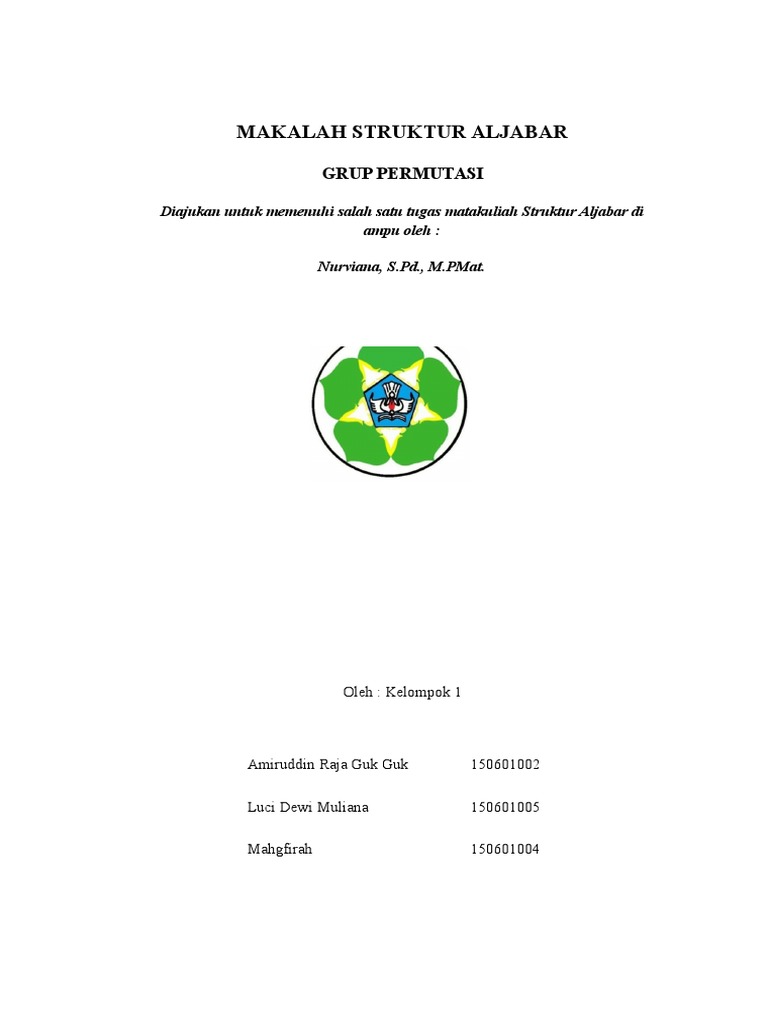 MAKALAH STRUKTUR ALJABAR

GRUP PERMUTASI

Diajukan untuk memenuhi salah satu tugas matakuliah Struktur Aljabar di ampu oleh :

Nurviana, S.Pd., M.PMat.

Oleh : Kelompok 1

Amiruddin Raja Guk Guk 150601002

Luci Dewi Muliana 150601005

Mahgfirah 150601004